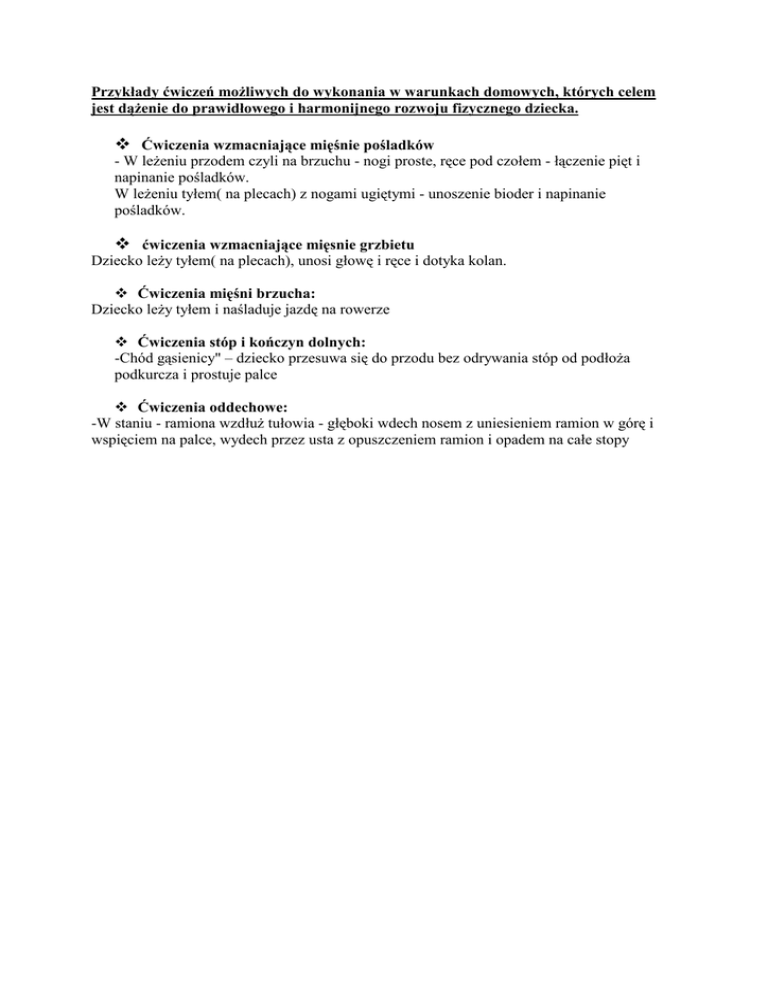 Przykłady ćwiczeń możliwych do wykonania w warunkach domowych, których celem jest dążenie do prawidłowego i harmonijnego rozwoju fizycznego dziecka.

❖ Ćwiczenia wzmacniające mięśnie pośladków
- W leżeniu przodem czyli na brzuchu - nogi proste, ręce pod czołem - łączenie pięt i napinanie pośladków.
W leżeniu tyłem( na plecach) z nogami ugiętymi - unoszenie bioder i napinanie pośladków.

❖ ćwiczenia wzmacniające mięsnie grzbietu
Dziecko leży tyłem( na plecach), unosi głowę i ręce i dotyka kolan.

❖ Ćwiczenia mięśni brzucha:
Dziecko leży tyłem i naśladuje jazdę na rowerze

❖ Ćwiczenia stóp i kończyn dolnych:
-Chód gąsienicy" – dziecko przesuwa się do przodu bez odrywania stóp od podłoża podkurcza i prostuje palce

❖ Ćwiczenia oddechowe:
-W staniu - ramiona wzdłuż tułowia - głęboki wdech nosem z uniesieniem ramion w górę i wspięciem na palce, wydech przez usta z opuszczeniem ramion i opadem na całe stopy